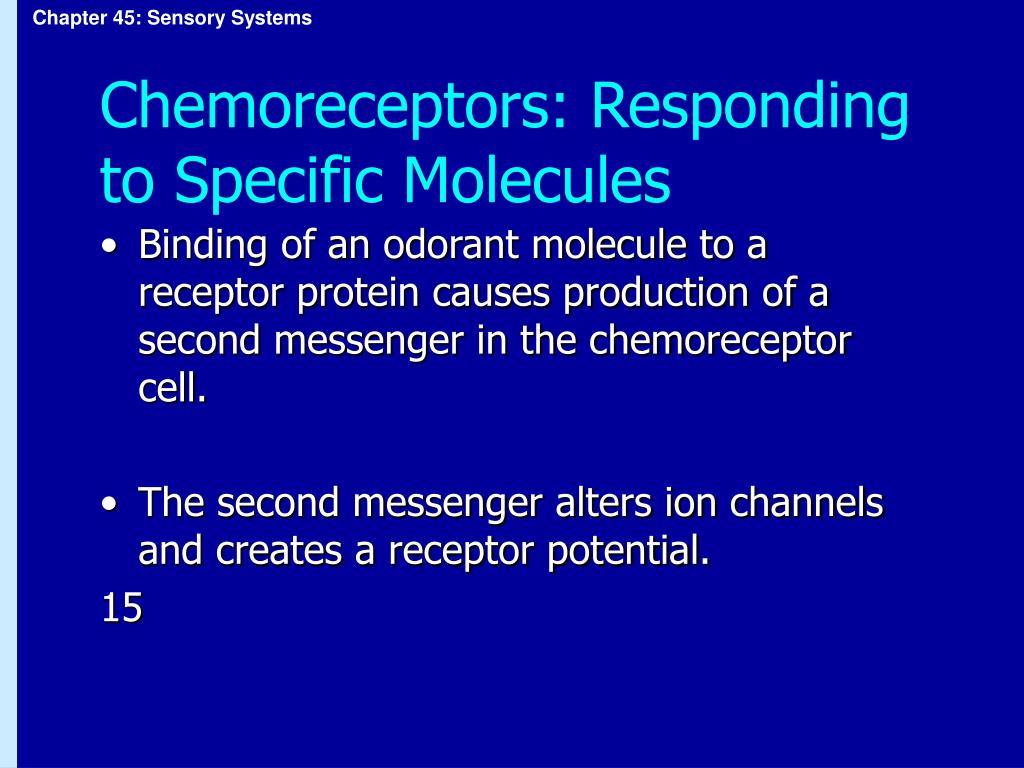 Chapter 45: Sensory Systems

Chemoreceptors: Responding to Specific Molecules

• Binding of an odorant molecule to a receptor protein causes production of a second messenger in the chemoreceptor cell.

• The second messenger alters ion channels and creates a receptor potential.

15